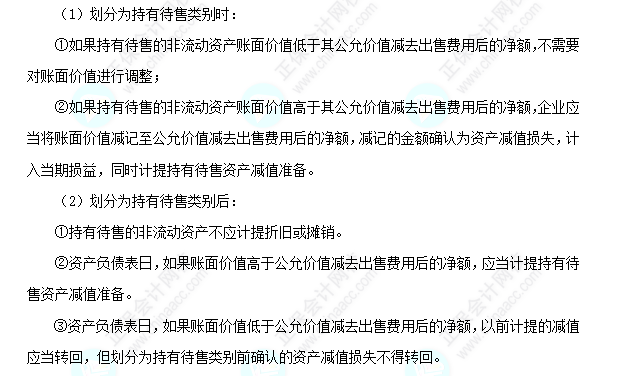 （1）划分为持有待售类别时：

①如果持有待售的非流动资产账面价值低于其公允价值减去出售费用后的净额，不需要对账面价值进行调整；

②如果持有待售的非流动资产账面价值高于其公允价值减去出售费用后的净额，企业应当将账面价值减记至公允价值减去出售费用后的净额，减记的金额确认为资产减值损失，计入当期损益，同时计提持有待售资产减值准备。

（2）划分为持有待售类别后：

①持有待售的非流动资产不应计提折旧或摊销。

②资产负债表日，如果账面价值高于公允价值减去出售费用后的净额，应当计提持有待售资产减值准备。

③资产负债表日，如果账面价值低于公允价值减去出售费用后的净额，以前计提的减值应当转回，但划分为持有待售类别前确认的资产减值损失不得转回。

正保会计网校
www.chinaacc.com